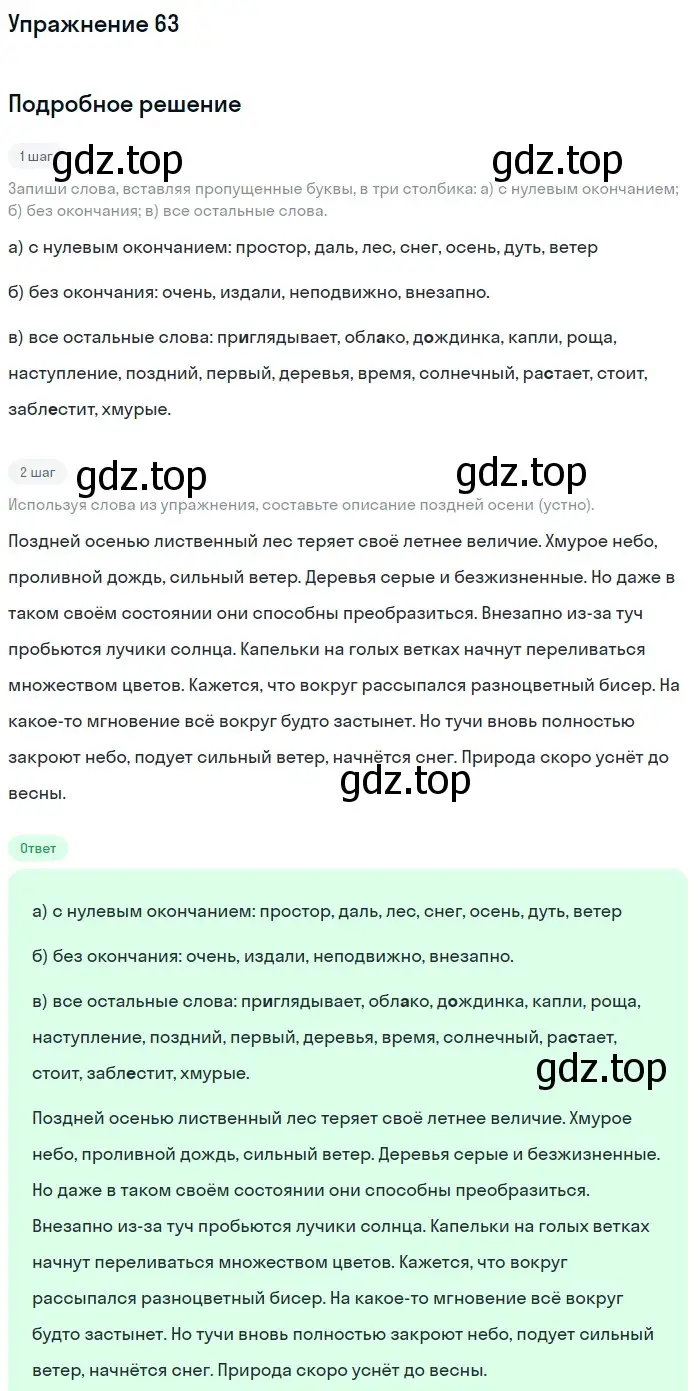 Упражнение 63

Подробное решение

1 шаг gdz.top gdz.top

Запиши слова, вставляя пропущенные буквы, в три столбика: а) с нулевым окончанием; б) без окончания; в) все остальные слова.

а) с нулевым окончанием: простор, даль, лес, снег, осень, дуть, ветер

б) без окончания: очень, издали, неподвижно, внезапно.

в) все остальные слова: приглядывает, облако, дождинка, капли, роща, наступление, поздний, первый, деревья, время, солнечный, растает, стоит, заблестит, хмурые.

2 шаг gdz.top gdz.top

Используя слова из упражнения, составьте описание поздней осени (устно).

Поздней осенью лиственный лес теряет своё летнее величие. Хмурое небо, проливной дождь, сильный ветер. Деревья серые и безжизненные. Но даже в таком своём состоянии они способны преобразиться. Внезапно из-за туч пробьются лучики солнца. Капельки на голых ветках начнут переливаться множеством цветов. Кажется, что вокруг рассыпался разноцветный бисер. На какое-то мгновение всё вокруг будто застынет. Но тучи вновь полностью закроют небо, подует сильный ветер, начнётся снег. Природа скоро уснёт до весны.

gdz.top

Ответ

а) с нулевым окончанием: простор, даль, лес, снег, осень, дуть, ветер

б) без окончания: очень, издали, неподвижно, внезапно.

в) все остальные слова: приглядывает, облако, дождинка, капли, роща, наступление, поздний, первый, деревья, время, солнечный, растает, стоит, заблестит, хмурые.

gdz.top

Поздней осенью лиственный лес теряет своё летнее величие. Хмурое небо, проливной дождь, сильный ветер. Деревья серые и безжизненные. Но даже в таком своём состоянии они способны преобразиться. Внезапно из-за туч пробьются лучики солнца. Капельки на голых ветках начнут переливаться множеством цветов. Кажется, что вокруг рассыпался разноцветный бисер. На какое-то мгновение всё вокруг будто застынет. Но тучи вновь полностью закроют небо, подует сильный ветер, начнётся снег. Природа скоро уснёт до весны.